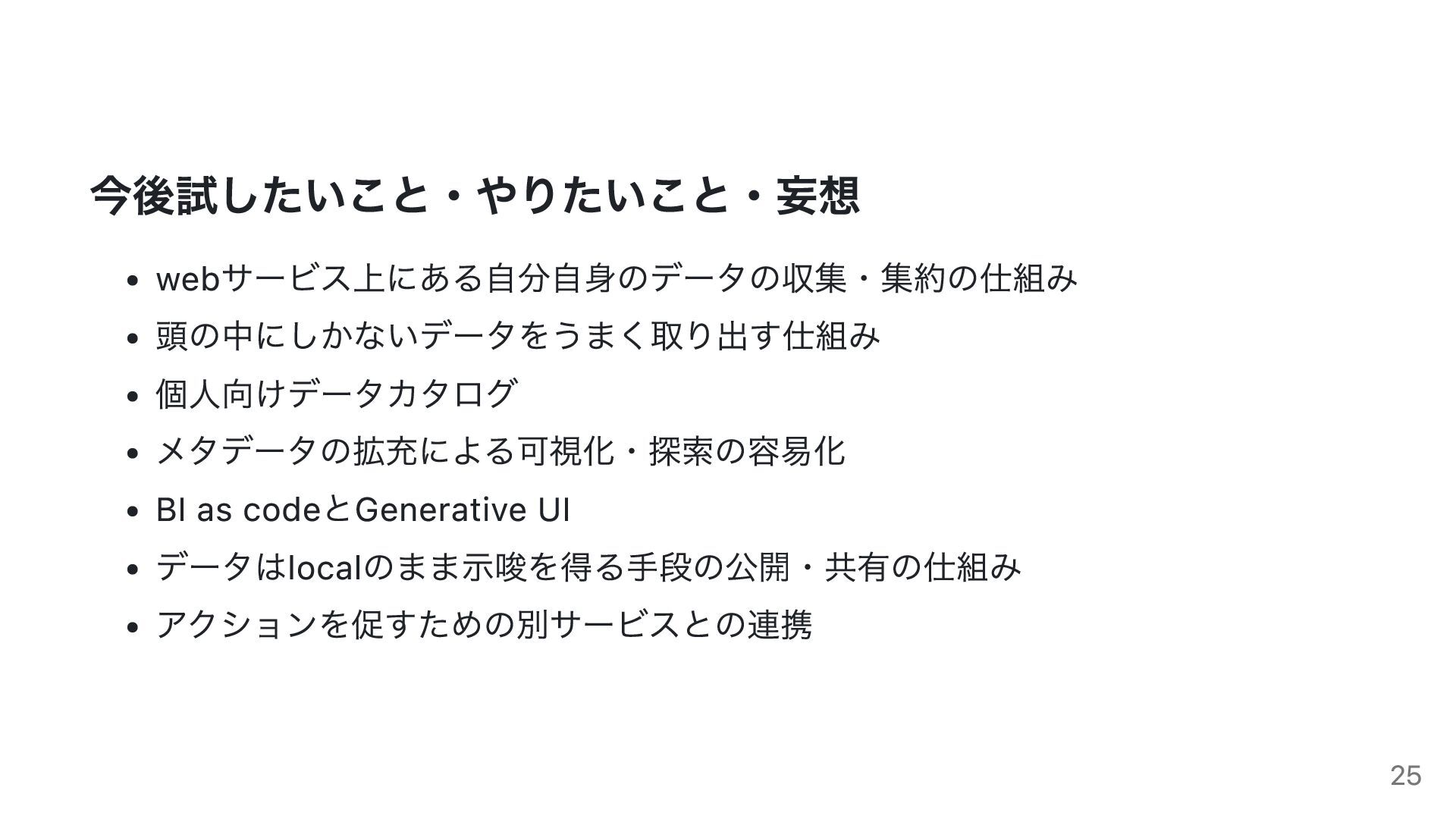 今後試したいこと・やりたいこと・妄想

• webサービス上にある自分自身のデータの収集・集約の仕組み
• 頭の中にしかないデータをうまく取り出す仕組み
• 個人向けデータカタログ
• メタデータの拡充による可視化・探索の容易化
• BI as codeとGenerative UI
• データはlocalのまま示唆を得る手段の公開・共有の仕組み
• アクションを促すための別サービスとの連携

25